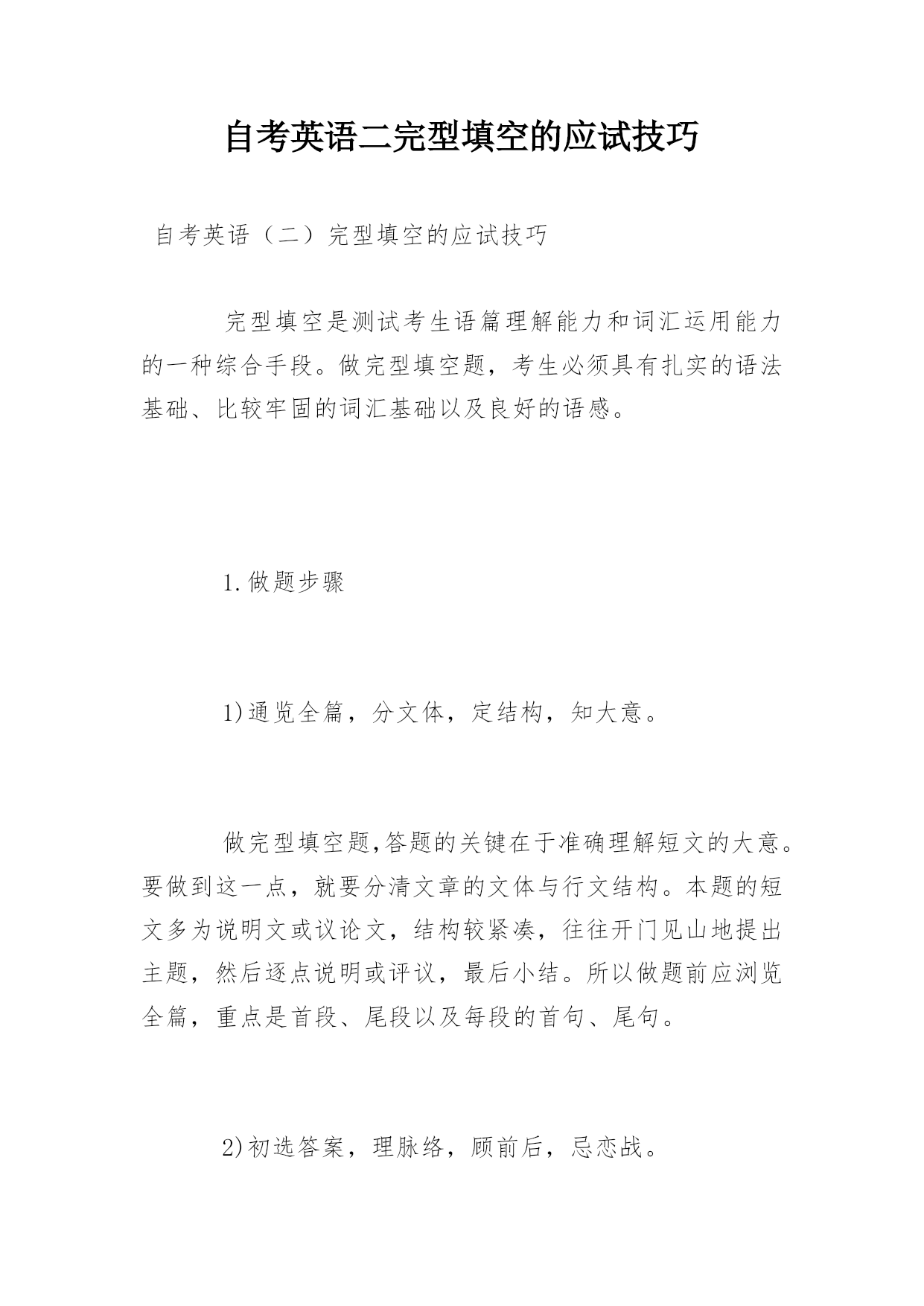 自考英语二完型填空的应试技巧

自考英语（二）完型填空的应试技巧

完型填空是测试考生语篇理解能力和词汇运用能力的一种综合手段。做完型填空题，考生必须具有扎实的语法基础、比较牢固的词汇基础以及良好的语感。

1.做题步骤

1)通览全篇，分文体，定结构，知大意。

做完型填空题,答题的关键在于准确理解短文的大意。要做到这一点，就要分清文章的文体与行文结构。本题的短文多为说明文或议论文，结构较紧凑，往往开门见山地提出主题，然后逐点说明或评议，最后小结。所以做题前应浏览全篇，重点是首段、尾段以及每段的首句、尾句。

2)初选答案，理脉络，顾前后，忌恋战。